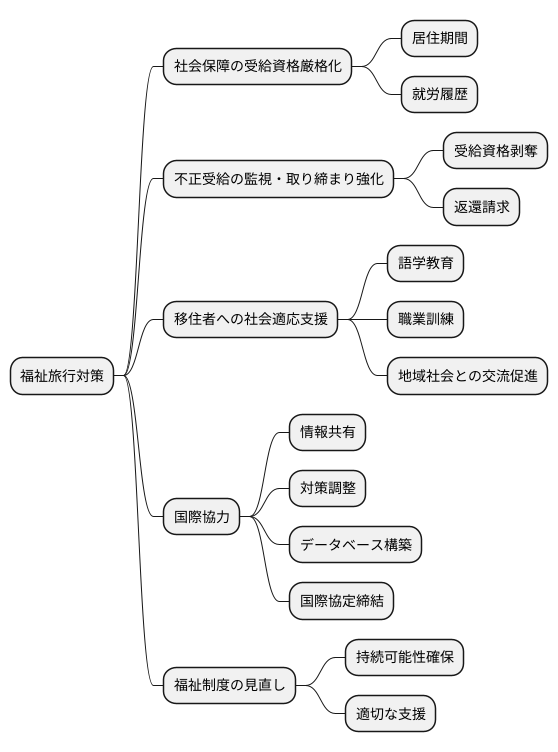 福祉旅行対策

社会保障の受給資格厳格化
居住期間
就労履歴

不正受給の監視・取り締まり強化
受給資格剥奪
返還請求

移住者への社会適応支援
語学教育
職業訓練
地域社会との交流促進

国際協力
情報共有
対策調整
データベース構築
国際協定締結

福祉制度の見直し
持続可能性確保
適切な支援